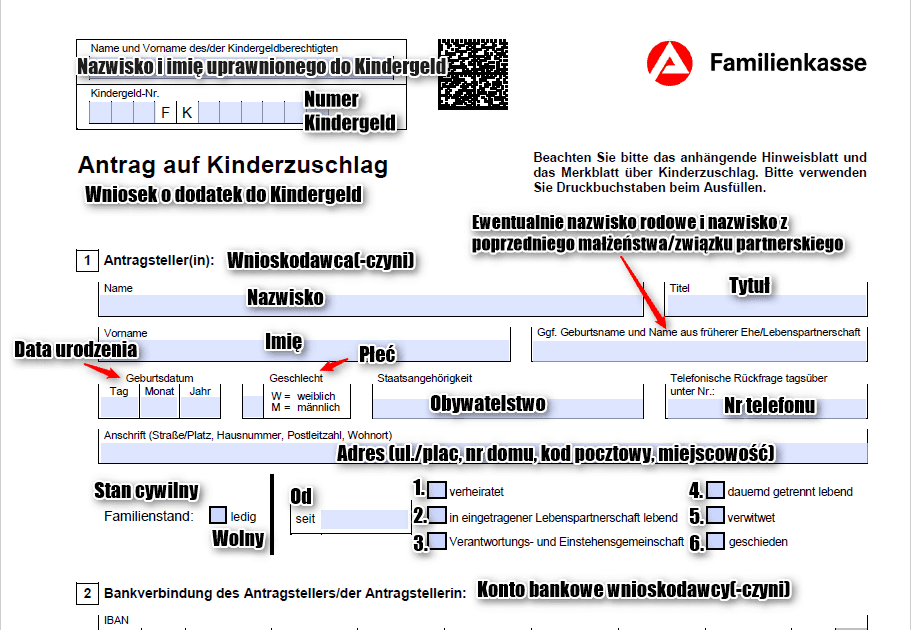 Name und Vorname des/der Kindergeldberechtigten
Nazwisko i imię uprawnionego do Kindergeld

Kindergeld-Nr.
F K
Numer Kindergeld

Familienkasse

Antrag auf Kinderzuschlag
Wniosek o dodatek do Kindergeld

Beachten Sie bitte das anhängende Hinweisblatt und das Merkblatt über Kinderzuschlag. Bitte verwenden Sie Druckbuchstaben beim Ausfüllen.

Ewentualnie nazwisko rodowe i nazwisko z poprzedniego małżeństwa/związku partnerskiego

1 Antragsteller(in): Wnioskodawca(-czyni)

Name
Nazwisko

Titel
Tytuł

Vorname
Imię

Ggf. Geburtsname und Name aus früherer Ehe/Lebenspartnerschaft

Data urodzenia
Płeć

Geburtsdatum
Tag Monat Jahr

Geschlecht
W = weiblich
M = männlich

Staatsangehörigkeit
Obywatelstwo

Telefonische Rückfrage tagsüber unter Nr.:
Nr telefonu

Anschrift (Straße/Platz, Hausnummer, Postleitzahl, Wohnort)
Adres (ul./plac, nr domu, kod pocztowy, miejscowość)

Stan cywilny
Familienstand: ledig
Wolny

Od
seit

1. verheiratet
2. in eingetragener Lebenspartnerschaft lebend
3. Verantwortungs- und Einstehensgemeinschaft
4. dauernd getrennt lebend
5. verwitwet
6. geschieden

2 Bankverbindung des Antragstellers/der Antragstellerin: Konto bankowe wnioskodawcy(-czyni)

IBAN